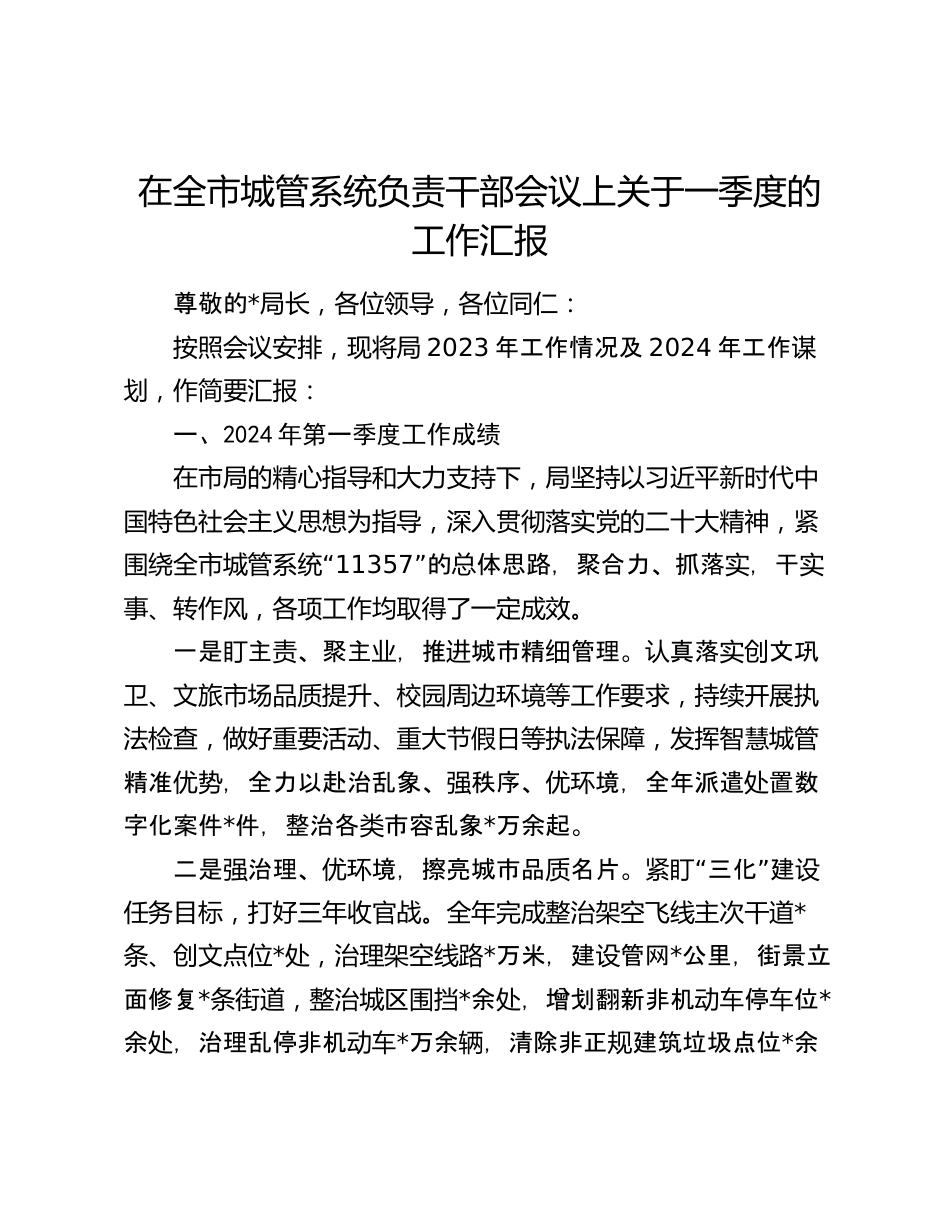 在全市城管系统负责干部会议上关于一季度的工作汇报

尊敬的*局长，各位领导，各位同仁：

按照会议安排，现将局 2023 年工作情况及 2024 年工作谋划，作简要汇报：

一、2024 年第一季度工作成绩

在市局的精心指导和大力支持下，局坚持以习近平新时代中国特色社会主义思想为指导，深入贯彻落实党的二十大精神，紧围绕全市城管系统“11357”的总体思路，聚合力、抓落实，干实事、转作风，各项工作均取得了一定成效。

一是盯主责、聚主业，推进城市精细管理。认真落实创文巩卫、文旅市场品质提升、校园周边环境等工作要求，持续开展执法检查，做好重要活动、重大节假日等执法保障，发挥智慧城管精准优势，全力以赴治乱象、强秩序、优环境，全年派遣处置数字化案件*件，整治各类市容乱象*万余起。

二是强治理、优环境，擦亮城市品质名片。紧盯“三化”建设任务目标，打好三年收官战。全年完成整治架空飞线主次干道*条、创文点位*处，治理架空线路*万米，建设管网*公里，街景立面修复*条街道，整治城区围挡*余处，增划翻新非机动车停车位*余处，治理乱停非机动车*万余辆，清除非正规建筑垃圾点位*余